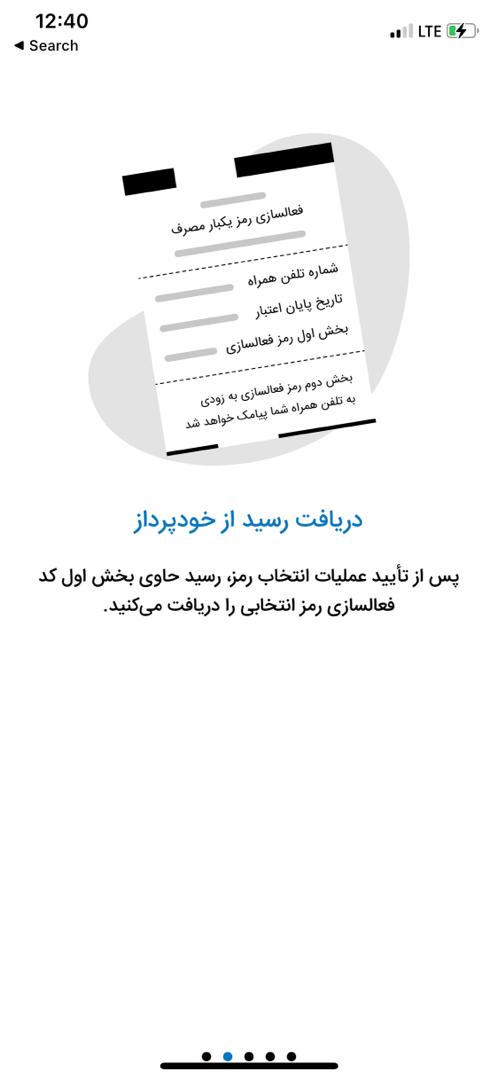 12:40
◀ Search
LTE

فعالسازی رمز یکبار مصرف

شماره تلفن همراه
تاریخ پایان اعتبار
بخش اول رمز فعالسازی

بخش دوم رمز فعالسازی به زودی به تلفن همراه شما پیامک خواهد شد

دریافت رسید از خودپرداز

پس از تأیید عملیات انتخاب رمز، رسید حاوی بخش اول کد فعالسازی رمز انتخابی را دریافت می‌کنید.